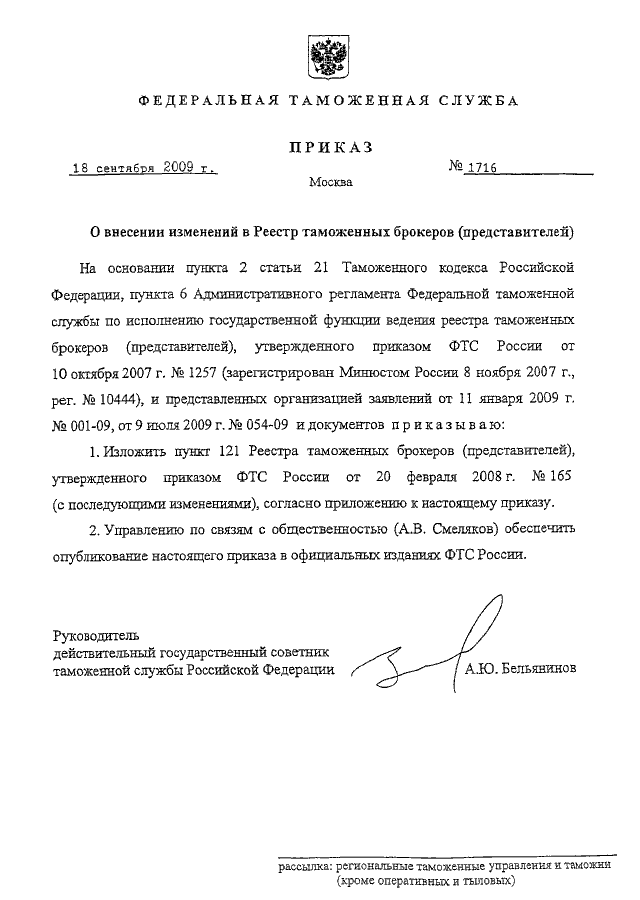 ФЕДЕРАЛЬНАЯ ТАМОЖЕННАЯ СЛУЖБА

ПРИКАЗ

18 сентября 2009 г.

№ 1716

Москва

О внесении изменений в Реестр таможенных брокеров (представителей)

На основании пункта 2 статьи 21 Таможенного кодекса Российской Федерации, пункта 6 Административного регламента Федеральной таможенной службы по исполнению государственной функции ведения реестра таможенных брокеров (представителей), утвержденного приказом ФТС России от 10 октября 2007 г. № 1257 (зарегистрирован Минюстом России 8 ноября 2007 г., рег. № 10444), и представленных организацией заявлений от 11 января 2009 г. № 001-09, от 9 июля 2009 г. № 054-09 и документов приказываю:

1. Изложить пункт 121 Реестра таможенных брокеров (представителей), утвержденного приказом ФТС России от 20 февраля 2008 г. № 165 (с последующими изменениями), согласно приложению к настоящему приказу.

2. Управлению по связям с общественностью (А.В. Смеляков) обеспечить опубликование настоящего приказа в официальных изданиях ФТС России.

Руководитель
действительный государственный советник
таможенной службы Российской Федерации

А.Ю. Бельянинов

рассылка: региональные таможенные управления и таможни
(кроме оперативных и тыловых)